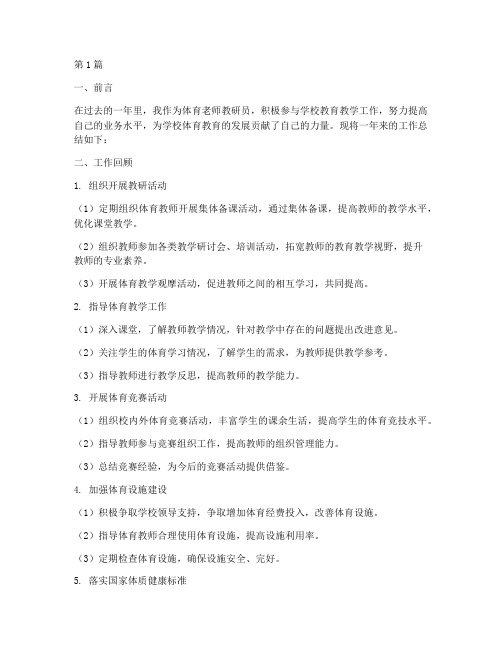 第1篇

一、前言

在过去的一年里，我作为体育老师教研员，积极参与学校教育教学工作，努力提高自己的业务水平，为学校体育教育的发展贡献了自己的力量。现将一年来的工作总结如下：

二、工作回顾

1. 组织开展教研活动

（1）定期组织体育教师开展集体备课活动，通过集体备课，提高教师的教学水平，优化课堂教学。

（2）组织教师参加各类教学研讨会、培训活动，拓宽教师的教育教学视野，提升教师的专业素养。

（3）开展体育教学观摩活动，促进教师之间的相互学习，共同提高。

2. 指导体育教学工作

（1）深入课堂，了解教师教学情况，针对教学中存在的问题提出改进意见。

（2）关注学生的体育学习情况，了解学生的需求，为教师提供教学参考。

（3）指导教师进行教学反思，提高教师的教学能力。

3. 开展体育竞赛活动

（1）组织校内外体育竞赛活动，丰富学生的课余生活，提高学生的体育竞技水平。

（2）指导教师参与竞赛组织工作，提高教师的组织管理能力。

（3）总结竞赛经验，为今后的竞赛活动提供借鉴。

4. 加强体育设施建设

（1）积极争取学校领导支持，争取增加体育经费投入，改善体育设施。

（2）指导体育教师合理使用体育设施，提高设施利用率。

（3）定期检查体育设施，确保设施安全、完好。

5. 落实国家体质健康标准